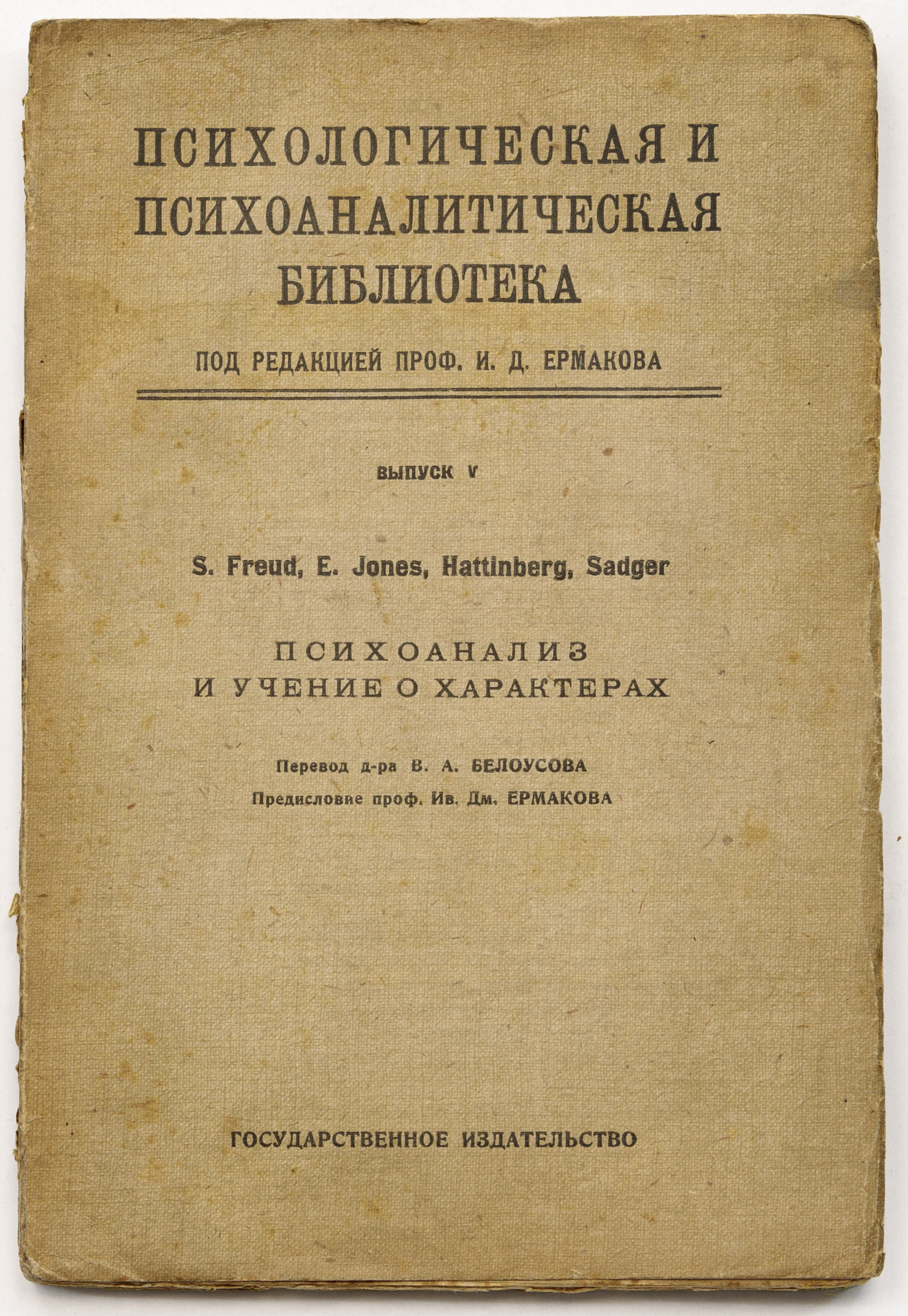 ПСИХОЛОГИЧЕСКАЯ И ПСИХОАНАЛИТИЧЕСКАЯ БИБЛИОТЕКА

ПОД РЕДАКЦИЕЙ ПРОФ. И. Д. ЕРМАКОВА

ВЫПУСК V

S. Freud, E. Jones, Hattinberg, Sadger

ПСИХОАНАЛИЗ И УЧЕНИЕ О ХАРАКТЕРАХ

Перевод д-ра В. А. БЕЛОУСОВА
Предисловие проф. Ив. Дм. ЕРМАКОВА

ГОСУДАРСТВЕННОЕ ИЗДАТЕЛЬСТВО